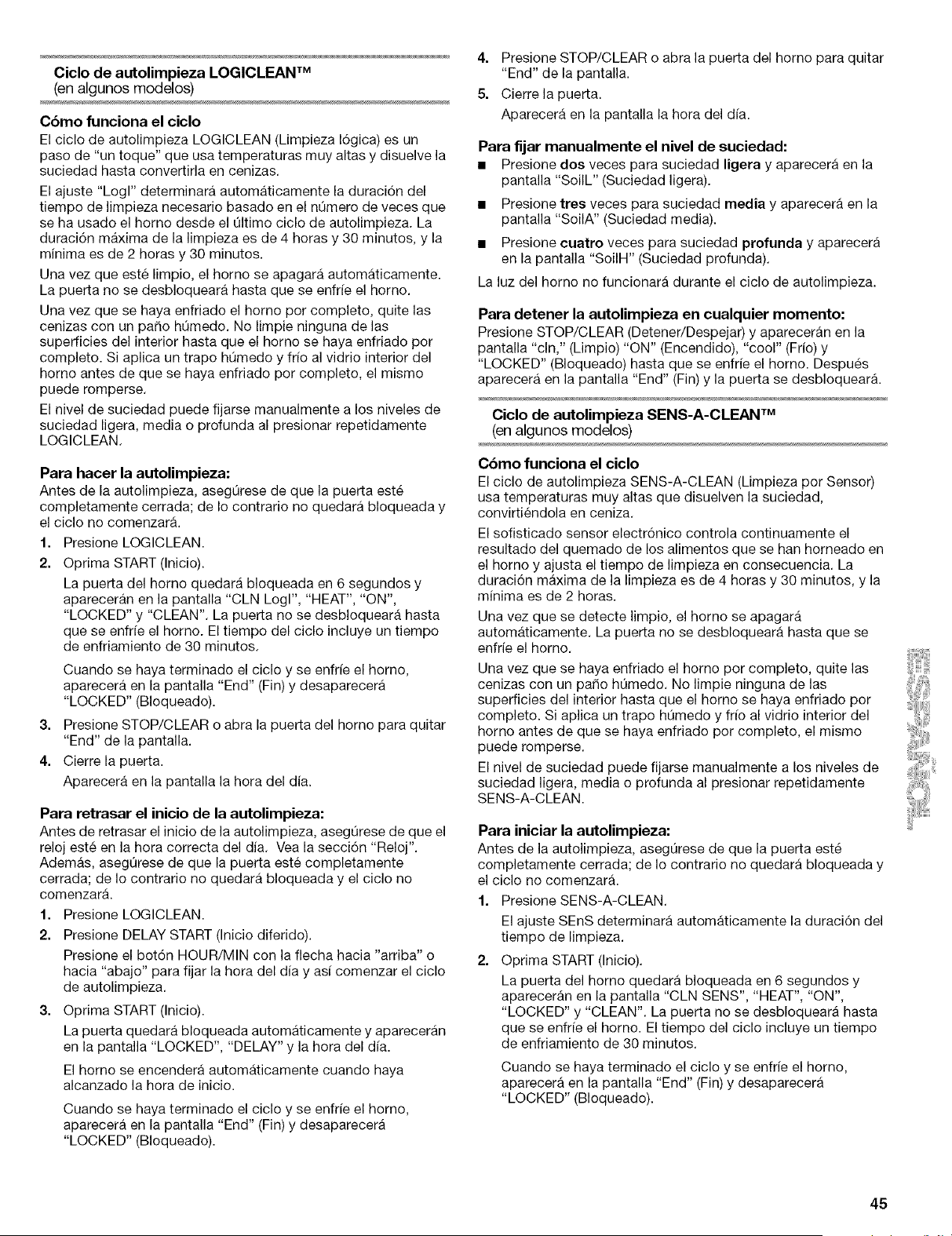 Ciclo de autolimpieza LOGICLEAN™
(en algunos modelos)

Cómo funciona el ciclo
El ciclo de autolimpieza LOGICLEAN (Limpieza lógica) es un paso de "un toque" que usa temperaturas muy altas y disuelve la suciedad hasta convertirla en cenizas.

El ajuste "LogI" determinará automáticamente la duración del tiempo de limpieza necesario basado en el número de veces que se ha usado el horno desde el último ciclo de autolimpieza. La duración máxima de la limpieza es de 4 horas y 30 minutos, y la mínima es de 2 horas y 30 minutos.

Una vez que esté limpio, el horno se apagará automáticamente. La puerta no se desbloqueará hasta que se enfríe el horno.

Una vez que se haya enfriado el horno por completo, quite las cenizas con un paño húmedo. No limpie ninguna de las superficies del interior hasta que el horno se haya enfriado por completo. Si aplica un trapo húmedo y frío al vidrio interior del horno antes de que se haya enfriado por completo, el mismo puede romperse.

El nivel de suciedad puede fijarse manualmente a los niveles de suciedad ligera, media o profunda al presionar repetidamente LOGICLEAN.

Para hacer la autolimpieza:
Antes de la autolimpieza, asegúrese de que la puerta esté completamente cerrada; de lo contrario no quedará bloqueada y el ciclo no comenzará.

1. Presione LOGICLEAN.
2. Oprima START (Inicio).
La puerta del horno quedará bloqueada en 6 segundos y aparecerán en la pantalla "CLN LogI", "HEAT", "ON", "LOCKED" y "CLEAN". La puerta no se desbloqueará hasta que se enfríe el horno. El tiempo del ciclo incluye un tiempo de enfriamiento de 30 minutos.
Cuando se haya terminado el ciclo y se enfríe el horno, aparecerá en la pantalla "End" (Fin) y desaparecerá "LOCKED" (Bloqueado).
3. Presione STOP/CLEAR o abra la puerta del horno para quitar "End" de la pantalla.
4. Cierre la puerta.
Aparecerá en la pantalla la hora del día.

Para retrasar el inicio de la autolimpieza:
Antes de retrasar el inicio de la autolimpieza, asegúrese de que el reloj esté en la hora correcta del día. Vea la sección "Reloj". Además, asegúrese de que la puerta esté completamente cerrada; de lo contrario no quedará bloqueada y el ciclo no comenzará.

1. Presione LOGICLEAN.
2. Presione DELAY START (Inicio diferido).
Presione el botón HOUR/MIN con la flecha hacia "arriba" o hacia "abajo" para fijar la hora del día y así comenzar el ciclo de autolimpieza.
3. Oprima START (Inicio).
La puerta quedará bloqueada automáticamente y aparecerán en la pantalla "LOCKED", "DELAY" y la hora del día.
El horno se encenderá automáticamente cuando haya alcanzado la hora de inicio.
Cuando se haya terminado el ciclo y se enfríe el horno, aparecerá en la pantalla "End" (Fin) y desaparecerá "LOCKED" (Bloqueado).
4. Presione STOP/CLEAR o abra la puerta del horno para quitar "End" de la pantalla.
5. Cierre la puerta.
Aparecerá en la pantalla la hora del día.

Para fijar manualmente el nivel de suciedad:
■ Presione dos veces para suciedad ligera y aparecerá en la pantalla "SoilL" (Suciedad ligera).
■ Presione tres veces para suciedad media y aparecerá en la pantalla "SoilA" (Suciedad media).
■ Presione cuatro veces para suciedad profunda y aparecerá en la pantalla "SoilH" (Suciedad profunda).

La luz del horno no funcionará durante el ciclo de autolimpieza.

Para detener la autolimpieza en cualquier momento:
Presione STOP/CLEAR (Detener/Despejar) y aparecerán en la pantalla "cln," (Limpio) "ON" (Encendido), "cool" (Frío) y "LOCKED" (Bloqueado) hasta que se enfríe el horno. Después aparecerá en la pantalla "End" (Fin) y la puerta se desbloqueará.

Ciclo de autolimpieza SENS-A-CLEAN™
(en algunos modelos)

Cómo funciona el ciclo
El ciclo de autolimpieza SENS-A-CLEAN (Limpieza por Sensor) usa temperaturas muy altas que disuelven la suciedad, convirtiéndola en ceniza.

El sofisticado sensor electrónico controla continuamente el resultado del quemado de los alimentos que se han horneado en el horno y ajusta el tiempo de limpieza en consecuencia. La duración máxima de la limpieza es de 4 horas y 30 minutos, y la mínima es de 2 horas.

Una vez que se detecte limpio, el horno se apagará automáticamente. La puerta no se desbloqueará hasta que se enfríe el horno.

Una vez que se haya enfriado el horno por completo, quite las cenizas con un paño húmedo. No limpie ninguna de las superficies del interior hasta que el horno se haya enfriado por completo. Si aplica un trapo húmedo y frío al vidrio interior del horno antes de que se haya enfriado por completo, el mismo puede romperse.

El nivel de suciedad puede fijarse manualmente a los niveles de suciedad ligera, media o profunda al presionar repetidamente SENS-A-CLEAN.

Para iniciar la autolimpieza:
Antes de la autolimpieza, asegúrese de que la puerta esté completamente cerrada; de lo contrario no quedará bloqueada y el ciclo no comenzará.

1. Presione SENS-A-CLEAN.
El ajuste SEnS determinará automáticamente la duración del tiempo de limpieza.
2. Oprima START (Inicio).
La puerta del horno quedará bloqueada en 6 segundos y aparecerán en la pantalla "CLN SENS", "HEAT", "ON", "LOCKED" y "CLEAN". La puerta no se desbloqueará hasta que se enfríe el horno. El tiempo del ciclo incluye un tiempo de enfriamiento de 30 minutos.
Cuando se haya terminado el ciclo y se enfríe el horno, aparecerá en la pantalla "End" (Fin) y desaparecerá "LOCKED" (Bloqueado).

45